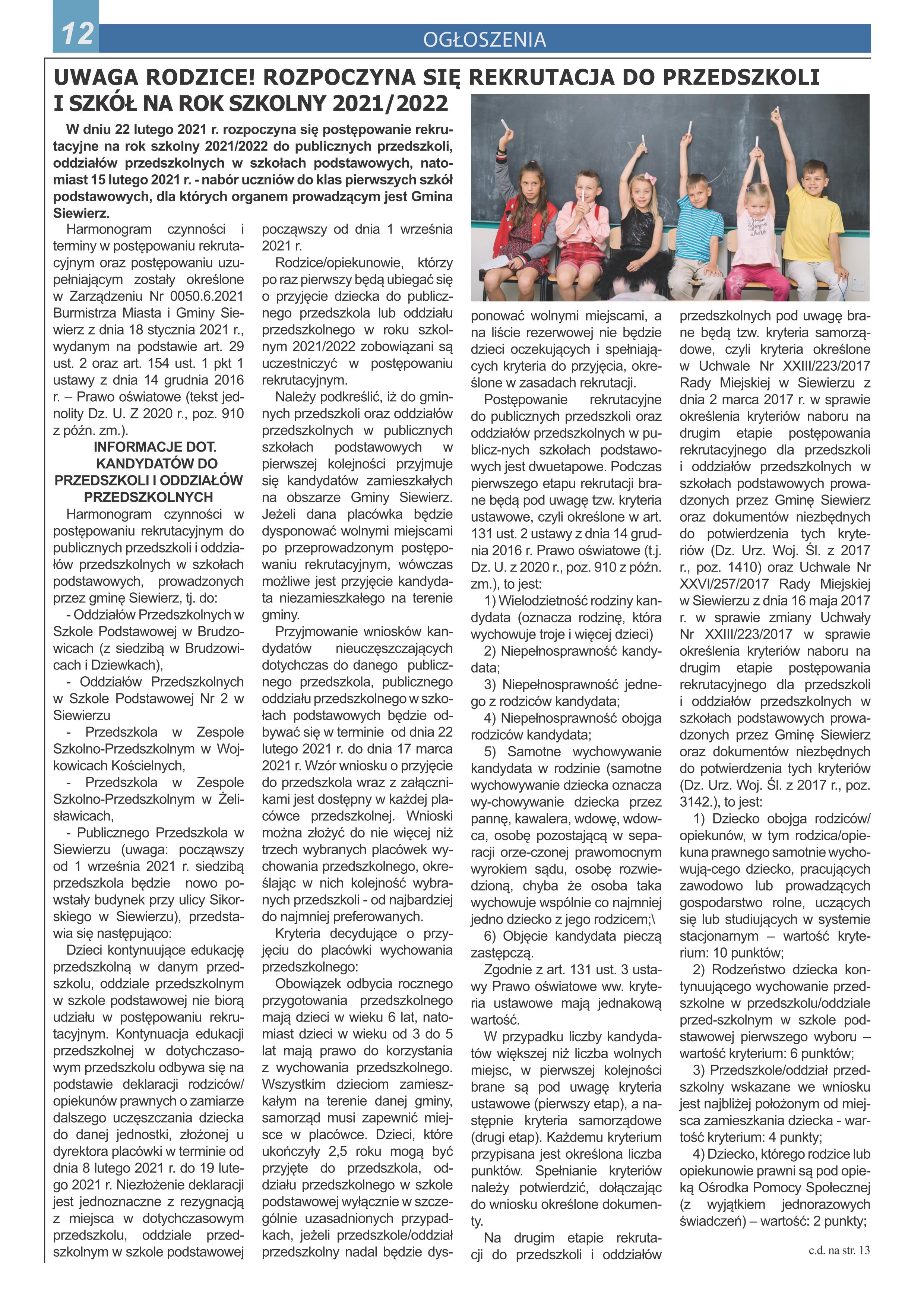 12

OGŁOSZENIA

UWAGA RODZICE! ROZPOCZYNA SIĘ REKRUTACJA DO PRZEDSZKOLI I SZKÓŁ NA ROK SZKOLNY 2021/2022

W dniu 22 lutego 2021 r. rozpoczyna się postępowanie rekrutacyjne na rok szkolny 2021/2022 do publicznych przedszkoli, oddziałów przedszkolnych w szkołach podstawowych, natomiast 15 lutego 2021 r. - nabór uczniów do klas pierwszych szkół podstawowych, dla których organem prowadzącym jest Gmina Siewierz.

Harmonogram czynności i terminy w postępowaniu rekrutacyjnym oraz postępowaniu uzupełniającym zostały określone w Zarządzeniu Nr 0050.6.2021 Burmistrza Miasta i Gminy Siewierz z dnia 18 stycznia 2021 r., wydanym na podstawie art. 29 ust. 2 oraz art. 154 ust. 1 pkt 1 ustawy z dnia 14 grudnia 2016 r. – Prawo oświatowe (tekst jednolity Dz. U. Z 2020 r., poz. 910 z późn. zm.).

INFORMACJE DOT. KANDYDATÓW DO PRZEDSZKOLI I ODDZIAŁÓW PRZEDSZKOLNYCH

Harmonogram czynności w postępowaniu rekrutacyjnym do publicznych przedszkoli i oddziałów przedszkolnych w szkołach podstawowych, prowadzonych przez gminę Siewierz, tj. do:

- Oddziałów Przedszkolnych w Szkole Podstawowej w Brudzowicach (z siedzibą w Brudzowicach i Dziewkach),

- Oddziałów Przedszkolnych w Szkole Podstawowej Nr 2 w Siewierzu

- Przedszkola w Zespole Szkolno-Przedszkolnym w Wojkowicach Kościelnych,

- Przedszkola w Zespole Szkolno-Przedszkolnym w Żelisławicach,

- Publicznego Przedszkola w Siewierzu (uwaga: począwszy od 1 września 2021 r. siedzibą przedszkola będzie nowo powstały budynek przy ulicy Sikorskiego w Siewierzu), przedstawia się następująco:

Dzieci kontynuujące edukację przedszkolną w danym przedszkolu, oddziale przedszkolnym w szkole podstawowej nie biorą udziału w postępowaniu rekrutacyjnym. Kontynuacja edukacji przedszkolnej w dotychczasowym przedszkolu odbywa się na podstawie deklaracji rodziców/opiekunów prawnych o zamiarze dalszego uczęszczania dziecka do danej jednostki, złożonej u dyrektora placówki w terminie od dnia 8 lutego 2021 r. do 19 lutego 2021 r. Niezłożenie deklaracji jest jednoznaczne z rezygnacją z miejsca w dotychczasowym przedszkolu, oddziale przedszkolnym w szkole podstawowej począwszy od dnia 1 września 2021 r.

Rodzice/opiekunowie, którzy po raz pierwszy będą ubiegać się o przyjęcie dziecka do publicznego przedszkola lub oddziału przedszkolnego w roku szkolnym 2021/2022 zobowiązani są uczestniczyć w postępowaniu rekrutacyjnym.

Należy podkreślić, iż do gminnych przedszkoli oraz oddziałów przedszkolnych w publicznych szkołach podstawowych w pierwszej kolejności przyjmuje się kandydatów zamieszkałych na obszarze Gminy Siewierz. Jeżeli dana placówka będzie dysponować wolnymi miejscami po przeprowadzonym postępowaniu rekrutacyjnym, wówczas możliwe jest przyjęcie kandydata niezamieszkałego na terenie gminy.

Przyjmowanie wniosków kandydatów nieuczęszczających dotychczas do danego publicznego przedszkola, publicznego oddziału przedszkolnego w szkołach podstawowych będzie odbywać się w terminie od dnia 22 lutego 2021 r. do dnia 17 marca 2021 r. Wzór wniosku o przyjęcie do przedszkola wraz z załącznikami jest dostępny w każdej placówce przedszkolnej. Wnioski można złożyć do nie więcej niż trzech wybranych placówek wychowania przedszkolnego, określając w nich kolejność wybranych przedszkoli - od najbardziej do najmniej preferowanych.

Kryteria decydujące o przyjęciu do placówki wychowania przedszkolnego:

Obowiązek odbycia rocznego przygotowania przedszkolnego mają dzieci w wieku 6 lat, natomiast dzieci w wieku od 3 do 5 lat mają prawo do korzystania z wychowania przedszkolnego. Wszystkim dzieciom zamieszkałym na terenie danej gminy, samorząd musi zapewnić miejsce w placówce. Dzieci, które ukończyły 2,5 roku mogą być przyjęte do przedszkola, oddziału przedszkolnego w szkole podstawowej wyłącznie w szczególnie uzasadnionych przypadkach, jeżeli przedszkole/oddział przedszkolny nadal będzie dysponować wolnymi miejscami, a na liście rezerwowej nie będzie dzieci oczekujących i spełniających kryteria do przyjęcia, określone w zasadach rekrutacji.

Postępowanie rekrutacyjne do publicznych przedszkoli oraz oddziałów przedszkolnych w publicz-nych szkołach podstawowych jest dwuetapowe. Podczas pierwszego etapu rekrutacji brane będą pod uwagę tzw. kryteria ustawowe, czyli określone w art. 131 ust. 2 ustawy z dnia 14 grudnia 2016 r. Prawo oświatowe (t.j. Dz. U. z 2020 r., poz. 910 z późn. zm.), to jest:

1) Wielodzietność rodziny kandydata (oznacza rodzinę, która wychowuje troje i więcej dzieci)

2) Niepełnosprawność kandydata;

3) Niepełnosprawność jednego z rodziców kandydata;

4) Niepełnosprawność obojga rodziców kandydata;

5) Samotne wychowywanie kandydata w rodzinie (samotne wychowywanie dziecka oznacza wy-chowywanie dziecka przez pannę, kawalera, wdowę, wdowca, osobę pozostającą w separacji orze-czonej prawomocnym wyrokiem sądu, osobę rozwiedzioną, chyba że osoba taka wychowuje wspólnie co najmniej jedno dziecko z jego rodzicem;\

6) Objęcie kandydata pieczą zastępczą.

Zgodnie z art. 131 ust. 3 ustawy Prawo oświatowe ww. kryteria ustawowe mają jednakową wartość.

W przypadku liczby kandydatów większej niż liczba wolnych miejsc, w pierwszej kolejności brane są pod uwagę kryteria ustawowe (pierwszy etap), a następnie kryteria samorządowe (drugi etap). Każdemu kryterium przypisana jest określona liczba punktów. Spełnianie kryteriów należy potwierdzić, dołączając do wniosku określone dokumenty.

Na drugim etapie rekrutacji do przedszkoli i oddziałów przedszkolnych pod uwagę brane będą tzw. kryteria samorządowe, czyli kryteria określone w Uchwale Nr XXIII/223/2017 Rady Miejskiej w Siewierzu z dnia 2 marca 2017 r. w sprawie określenia kryteriów naboru na drugim etapie postępowania rekrutacyjnego dla przedszkoli i oddziałów przedszkolnych w szkołach podstawowych prowadzonych przez Gminę Siewierz oraz dokumentów niezbędnych do potwierdzenia tych kryteriów (Dz. Urz. Woj. Śl. z 2017 r., poz. 1410) oraz Uchwale Nr XXVI/257/2017 Rady Miejskiej w Siewierzu z dnia 16 maja 2017 r. w sprawie zmiany Uchwały Nr XXIII/223/2017 w sprawie określenia kryteriów naboru na drugim etapie postępowania rekrutacyjnego dla przedszkoli i oddziałów przedszkolnych w szkołach podstawowych prowadzonych przez Gminę Siewierz oraz dokumentów niezbędnych do potwierdzenia tych kryteriów (Dz. Urz. Woj. Śl. z 2017 r., poz. 3142.), to jest:

1) Dziecko obojga rodziców/opiekunów, w tym rodzica/opiekuna prawnego samotnie wychowują-cego dziecko, pracujących zawodowo lub prowadzących gospodarstwo rolne, uczących się lub studiujących w systemie stacjonarnym – wartość kryterium: 10 punktów;

2) Rodzeństwo dziecka kontynuującego wychowanie przedszkolne w przedszkolu/oddziale przed-szkolnym w szkole podstawowej pierwszego wyboru – wartość kryterium: 6 punktów;

3) Przedszkole/oddział przedszkolny wskazane we wniosku jest najbliżej położonym od miejsca zamieszkania dziecka - wartość kryterium: 4 punkty;

4) Dziecko, którego rodzice lub opiekunowie prawni są pod opieką Ośrodka Pomocy Społecznej (z wyjątkiem jednorazowych świadczeń) – wartość: 2 punkty;

c.d. na str. 13